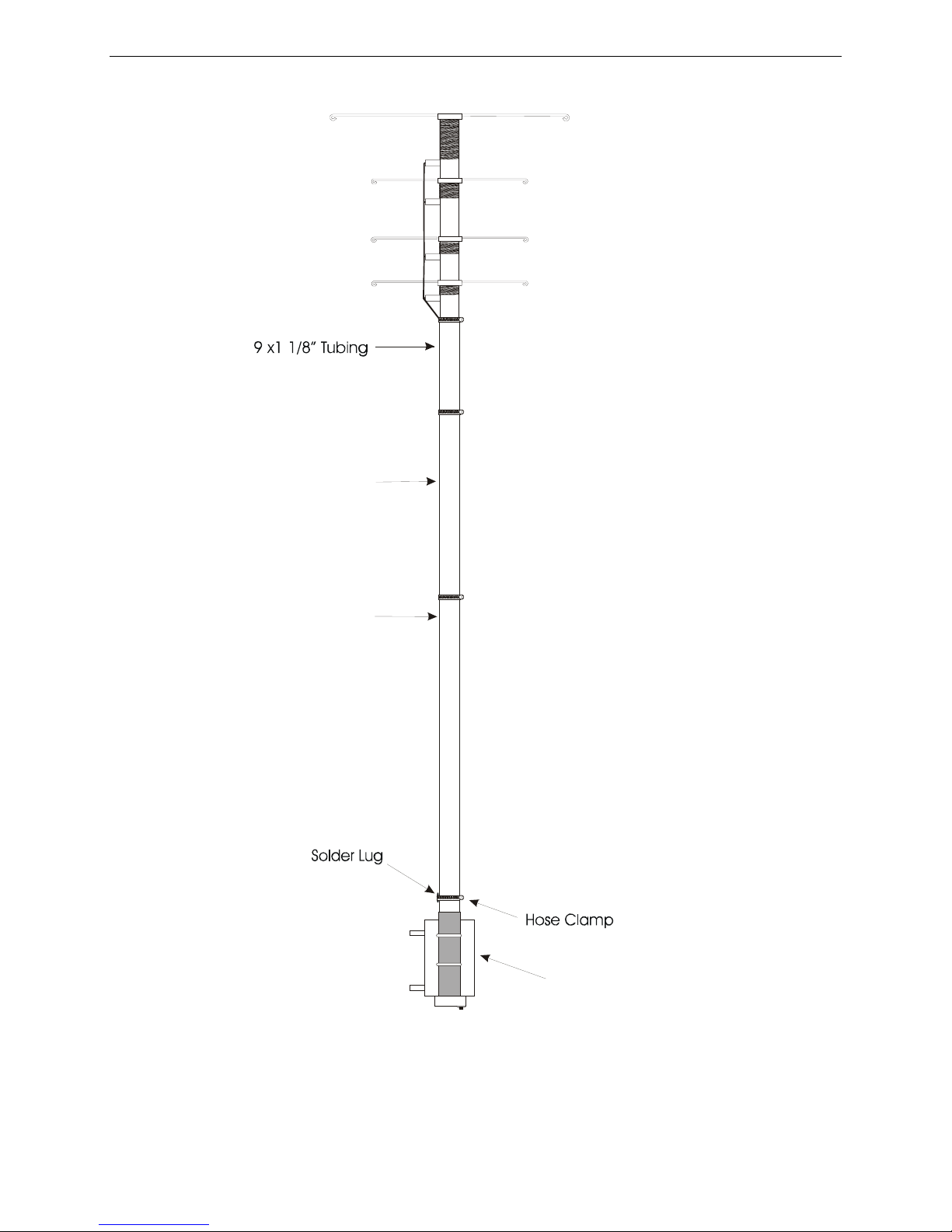 9 x1 1/8" Tubing

Solder Lug

Hose Clamp